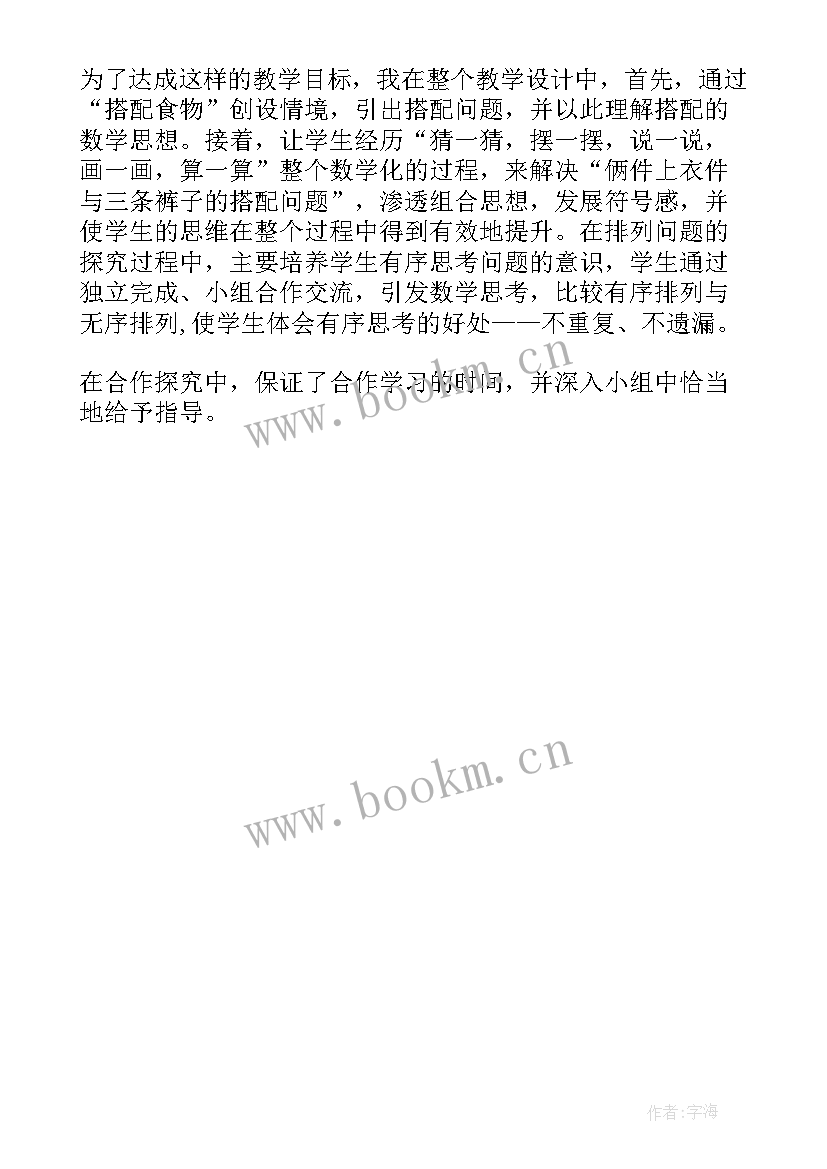 为了达成这样的教学目标，我在整个教学设计中，首先，通过“搭配食物”创设情境，引出搭配问题，并以此理解搭配的数学思想。接着，让学生经历“猜一猜，摆一摆，说一说，画一画，算一算”整个数学化的过程，来解决“俩件上衣件与三条裤子的搭配问题”，渗透组合思想，发展符号感，并使学生的思维在整个过程中得到有效地提升。在排列问题的探究过程中，主要培养学生有序思考问题的意识，学生通过独立完成、小组合作交流，引发数学思考，比较有序排列与无序排列,使学生体会有序思考的好处——不重复、不遗漏。

在合作探究中，保证了合作学习的时间，并深入小组中恰当地给予指导。

www.bookm.cn

www.bookm.cn

作者:宇海